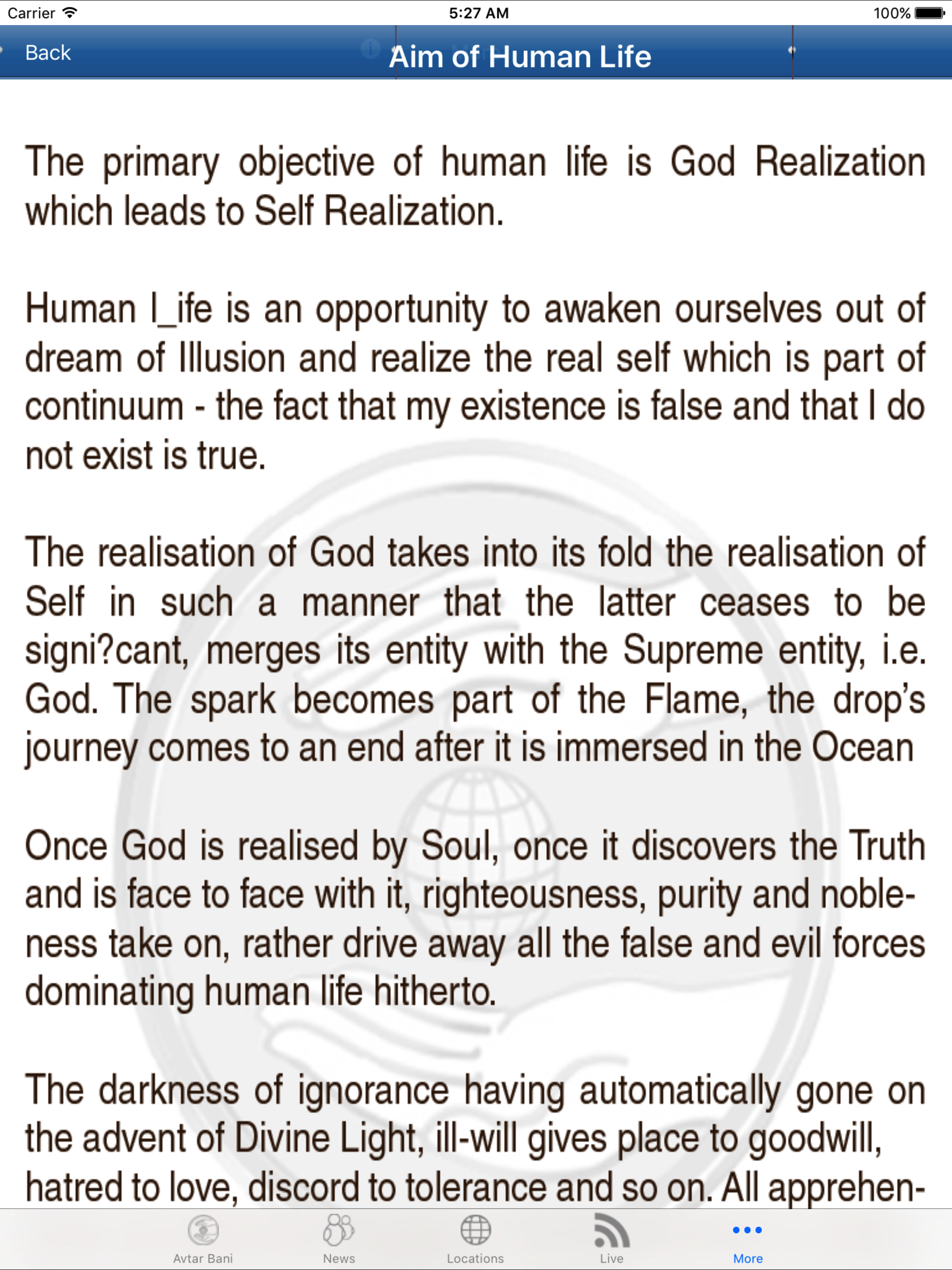 Carrier 5:27 AM 100%

Back Aim of Human Life

The primary objective of human life is God Realization which leads to Self Realization.

Human l_ife is an opportunity to awaken ourselves out of dream of Illusion and realize the real self which is part of continuum - the fact that my existence is false and that I do not exist is true.

The realisation of God takes into its fold the realisation of Self in such a manner that the latter ceases to be signi?cant, merges its entity with the Supreme entity, i.e. God. The spark becomes part of the Flame, the drop's journey comes to an end after it is immersed in the Ocean

Once God is realised by Soul, once it discovers the Truth and is face to face with it, righteousness, purity and nobleness take on, rather drive away all the false and evil forces dominating human life hitherto.

The darkness of ignorance having automatically gone on the advent of Divine Light, ill-will gives place to goodwill, hatred to love, discord to tolerance and so on. All apprehen-

Avtar Bani News Locations Live More